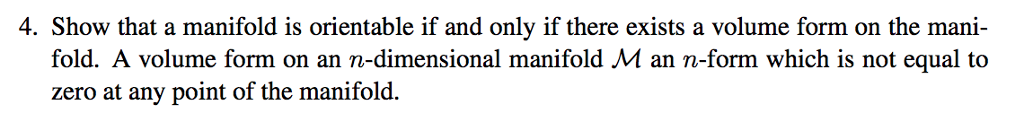 4. Show that a manifold is orientable if and only if there exists a volume form on the manifold. A volume form on an $n$-dimensional manifold $\mathcal{M}$ an $n$-form which is not equal to zero at any point of the manifold.